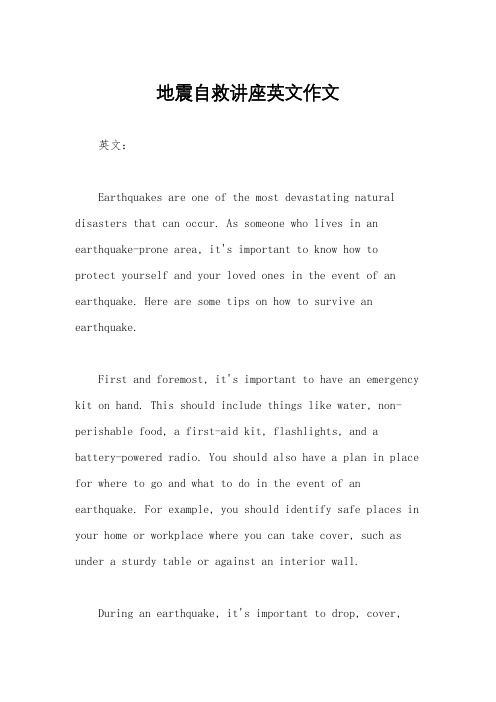 地震自救讲座英文作文

英文：

Earthquakes are one of the most devastating natural disasters that can occur. As someone who lives in an earthquake-prone area, it's important to know how to protect yourself and your loved ones in the event of an earthquake. Here are some tips on how to survive an earthquake.

First and foremost, it's important to have an emergency kit on hand. This should include things like water, non-perishable food, a first-aid kit, flashlights, and a battery-powered radio. You should also have a plan in place for where to go and what to do in the event of an earthquake. For example, you should identify safe places in your home or workplace where you can take cover, such as under a sturdy table or against an interior wall.

During an earthquake, it's important to drop, cover,